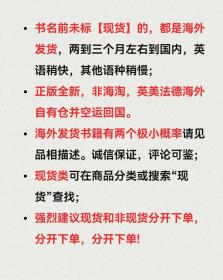 • 书名前未标【现货】的，都是海外发货，两到三个月左右到国内，英语稍快，其他语种稍慢；

• 正版全新，非海淘，英美法德海外自有仓并空运回国。

• 海外发货书籍有两个极小概率请见品相描述。诚信保证，评论可鉴；

• 现货类可在商品分类或搜索“现货”查找；

• 强烈建议现货和非现货分开下单，分开下单，分开下单!